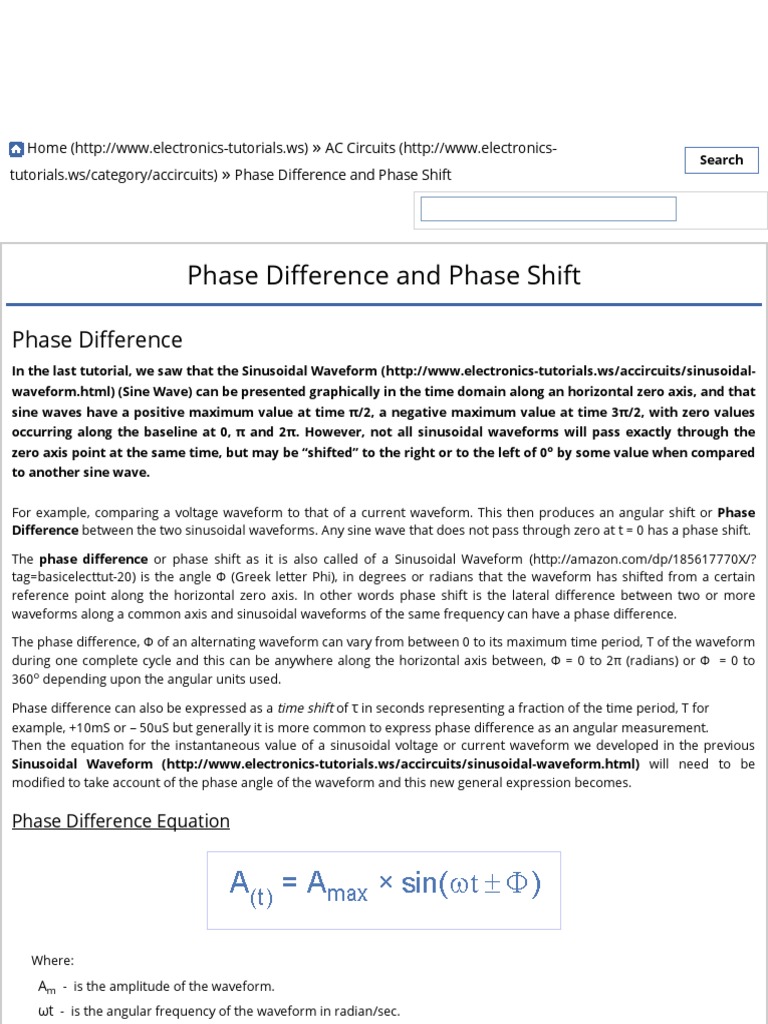 Home (http://www.electronics-tutorials.ws) » AC Circuits (http://www.electronics-tutorials.ws/category/accircuits) » Phase Difference and Phase Shift

Search

Phase Difference and Phase Shift

Phase Difference

In the last tutorial, we saw that the Sinusoidal Waveform (http://www.electronics-tutorials.ws/accircuits/sinusoidal-waveform.html) (Sine Wave) can be presented graphically in the time domain along an horizontal zero axis, and that sine waves have a positive maximum value at time π/2, a negative maximum value at time 3π/2, with zero values occurring along the baseline at 0, π and 2π. However, not all sinusoidal waveforms will pass exactly through the zero axis point at the same time, but may be "shifted" to the right or to the left of 0° by some value when compared to another sine wave.

For example, comparing a voltage waveform to that of a current waveform. This then produces an angular shift or Phase Difference between the two sinusoidal waveforms. Any sine wave that does not pass through zero at t = 0 has a phase shift.

The phase difference or phase shift as it is also called of a Sinusoidal Waveform (http://amazon.com/dp/185617770X/?tag=basicelecttut-20) is the angle Φ (Greek letter Phi), in degrees or radians that the waveform has shifted from a certain reference point along the horizontal zero axis. In other words phase shift is the lateral difference between two or more waveforms along a common axis and sinusoidal waveforms of the same frequency can have a phase difference.

The phase difference, Φ of an alternating waveform can vary from between 0 to its maximum time period, T of the waveform during one complete cycle and this can be anywhere along the horizontal axis between, Φ = 0 to 2π (radians) or Φ = 0 to 360° depending upon the angular units used.

Phase difference can also be expressed as a time shift of τ in seconds representing a fraction of the time period, T for example, +10mS or – 50uS but generally it is more common to express phase difference as an angular measurement.
Then the equation for the instantaneous value of a sinusoidal voltage or current waveform we developed in the previous Sinusoidal Waveform (http://www.electronics-tutorials.ws/accircuits/sinusoidal-waveform.html) will need to be modified to take account of the phase angle of the waveform and this new general expression becomes.

Phase Difference Equation

$A_{(t)} = A_{max} \times \sin(\omega t \pm \Phi)$

Where:

$A_m$ - is the amplitude of the waveform.

ωt - is the angular frequency of the waveform in radian/sec.